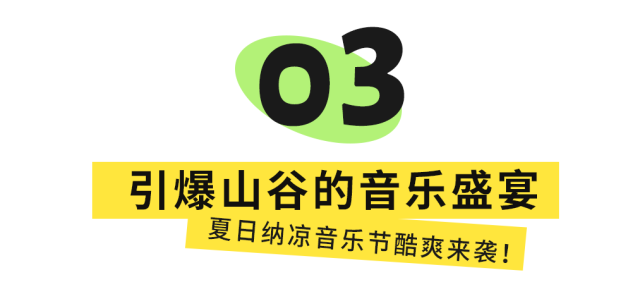 03

引爆山谷的音乐盛宴

夏日纳凉音乐节酷爽来袭！